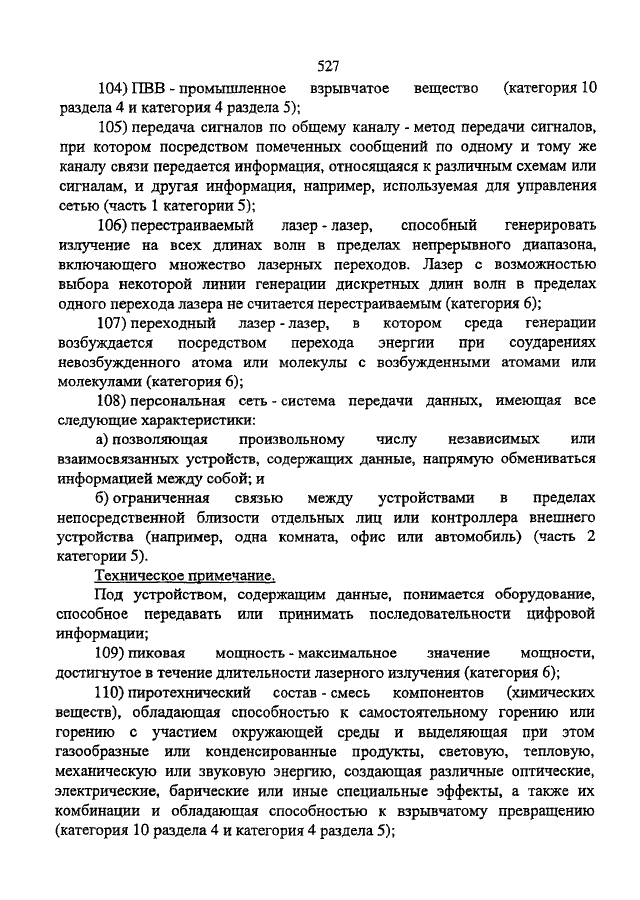 527

104) ПВВ - промышленное взрывчатое вещество (категория 10 раздела 4 и категория 4 раздела 5);

105) передача сигналов по общему каналу - метод передачи сигналов, при котором посредством помеченных сообщений по одному и тому же каналу связи передается информация, относящаяся к различным схемам или сигналам, и другая информация, например, используемая для управления сетью (часть 1 категории 5);

106) перестраиваемый лазер - лазер, способный генерировать излучение на всех длинах волн в пределах непрерывного диапазона, включающего множество лазерных переходов. Лазер с возможностью выбора некоторой линии генерации дискретных длин волн в пределах одного перехода лазера не считается перестраиваемым (категория 6);

107) переходный лазер - лазер, в котором среда генерации возбуждается посредством перехода энергии при соударениях невозбужденного атома или молекулы с возбужденными атомами или молекулами (категория 6);

108) персональная сеть - система передачи данных, имеющая все следующие характеристики:

а) позволяющая произвольному числу независимых или взаимосвязанных устройств, содержащих данные, напрямую обмениваться информацией между собой; и

б) ограниченная связью между устройствами в пределах непосредственной близости отдельных лиц или контроллера внешнего устройства (например, одна комната, офис или автомобиль) (часть 2 категории 5).

Техническое примечание.

Под устройством, содержащим данные, понимается оборудование, способное передавать или принимать последовательности цифровой информации;

109) пиковая мощность - максимальное значение мощности, достигнутое в течение длительности лазерного излучения (категория 6);

110) пиротехнический состав - смесь компонентов (химических веществ), обладающая способностью к самостоятельному горению или горению с участием окружающей среды и выделяющая при этом газообразные или конденсированные продукты, световую, тепловую, механическую или звуковую энергию, создающая различные оптические, электрические, барические или иные специальные эффекты, а также их комбинации и обладающая способностью к взрывчатому превращению (категория 10 раздела 4 и категория 4 раздела 5);